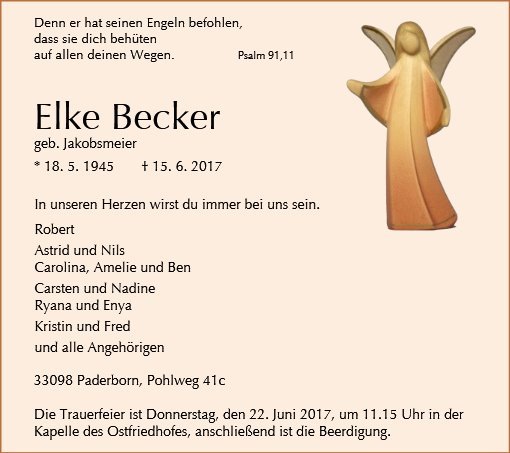 Denn er hat seinen Engeln befohlen,
dass sie dich behüten
auf allen deinen Wegen.
Psalm 91,11

Elke Becker

geb. Jakobsmeier

* 18. 5. 1945 † 15. 6. 2017

In unseren Herzen wirst du immer bei uns sein.

Robert

Astrid und Nils
Carolina, Amelie und Ben

Carsten und Nadine
Ryana und Enya

Kristin und Fred

und alle Angehörigen

33098 Paderborn, Pohlweg 41c

Die Trauerfeier ist Donnerstag, den 22. Juni 2017, um 11.15 Uhr in der Kapelle des Ostfriedhofes, anschließend ist die Beerdigung.